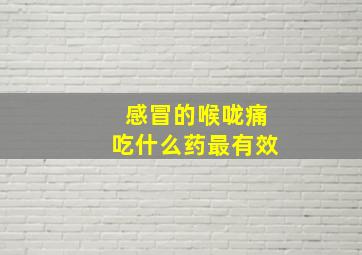 感冒的喉咙痛
吃什么药最有效